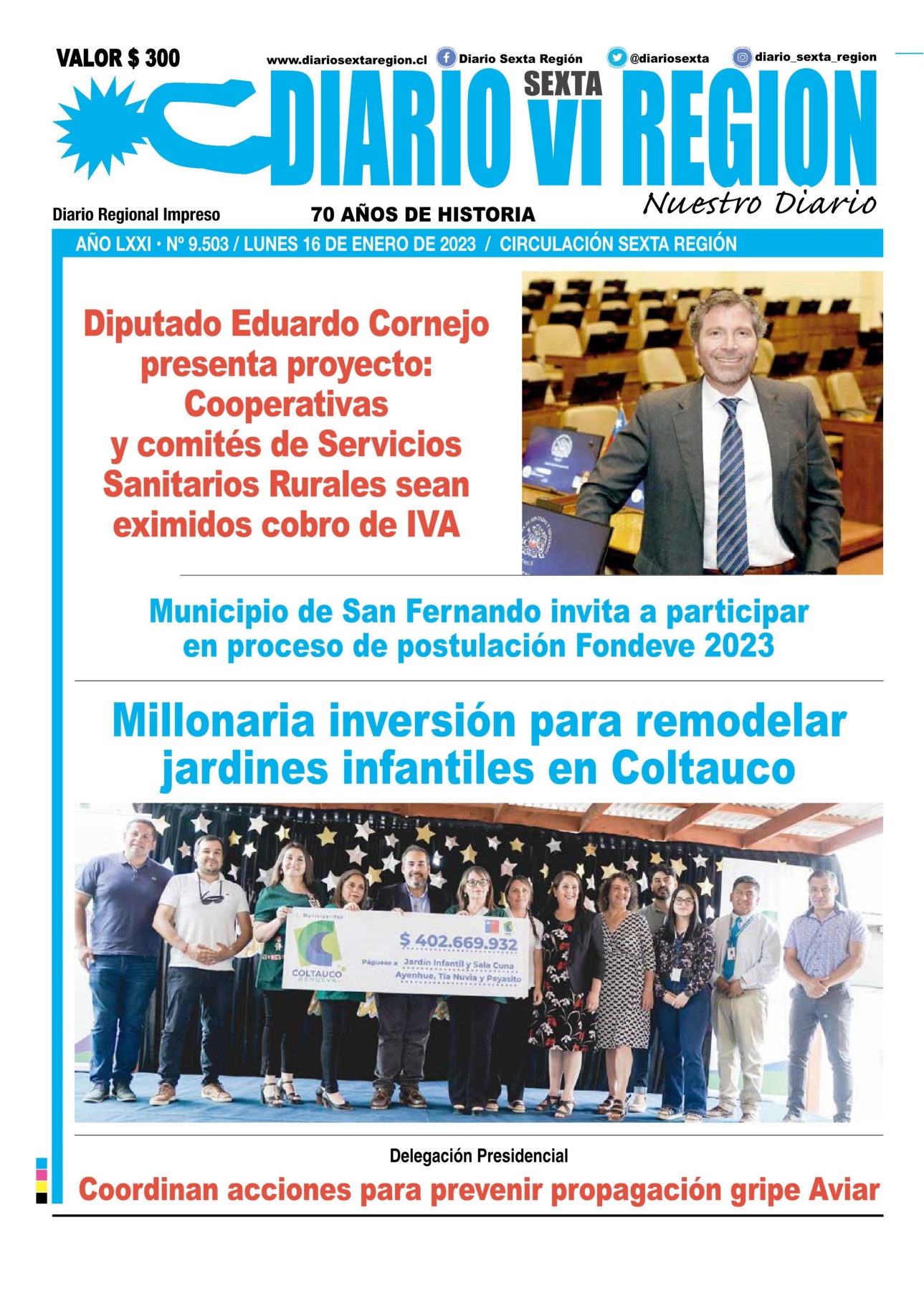 VALOR $ 300

www.diariosextaregion.cl Diario Sexta Región @diariosexta diario_sexta_region

DIARIO SEXTA VI REGION

Nuestro Diario

Diario Regional Impreso

70 AÑOS DE HISTORIA

AÑO LXXI • Nº 9.503 / LUNES 16 DE ENERO DE 2023 / CIRCULACIÓN SEXTA REGIÓN

Diputado Eduardo Cornejo presenta proyecto: Cooperativas y comités de Servicios Sanitarios Rurales sean eximidos cobro de IVA

Municipio de San Fernando invita a participar en proceso de postulación Fondeve 2023

Millonaria inversión para remodelar jardines infantiles en Coltauco

I. Municipalidad

COLTAUCO RENUEVA

$ 402.669.932

Páguese a Jardín Infantil y Sala Cuna Ayenhue, Tía Nuvia y Payasito

Delegación Presidencial

Coordinan acciones para prevenir propagación gripe Aviar